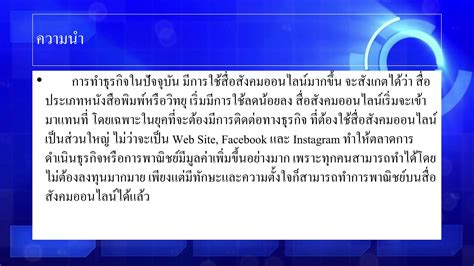 ความนำ

• การทำธุรกิจในปัจจุบัน มีการใช้สื่อสังคมออนไลน์มากขึ้น จะสังเกตได้ว่า สื่อประเภทหนังสือพิมพ์หรือวิทยุ เริ่มมีการใช้ลดน้อยลง สื่อสังคมออนไลน์เริ่มจะเข้ามาแทนที่ โดยเฉพาะในยุคที่จะต้องมีการติดต่อทางธุรกิจ ที่ต้องใช้สื่อสังคมออนไลน์เป็นส่วนใหญ่ ไม่ว่าจะเป็น Web Site, Facebook และ Instagram ทำให้ตลาดการดำเนินธุรกิจหรือการพาณิชย์มีมูลค่าเพิ่มขึ้นอย่างมาก เพราะทุกคนสามารถทำได้โดยไม่ต้องลงทุนมากมาย เพียงแต่มีทักษะและความตั้งใจก็สามารถทำการพาณิชย์บนสื่อสังคมออนไลน์ได้แล้ว